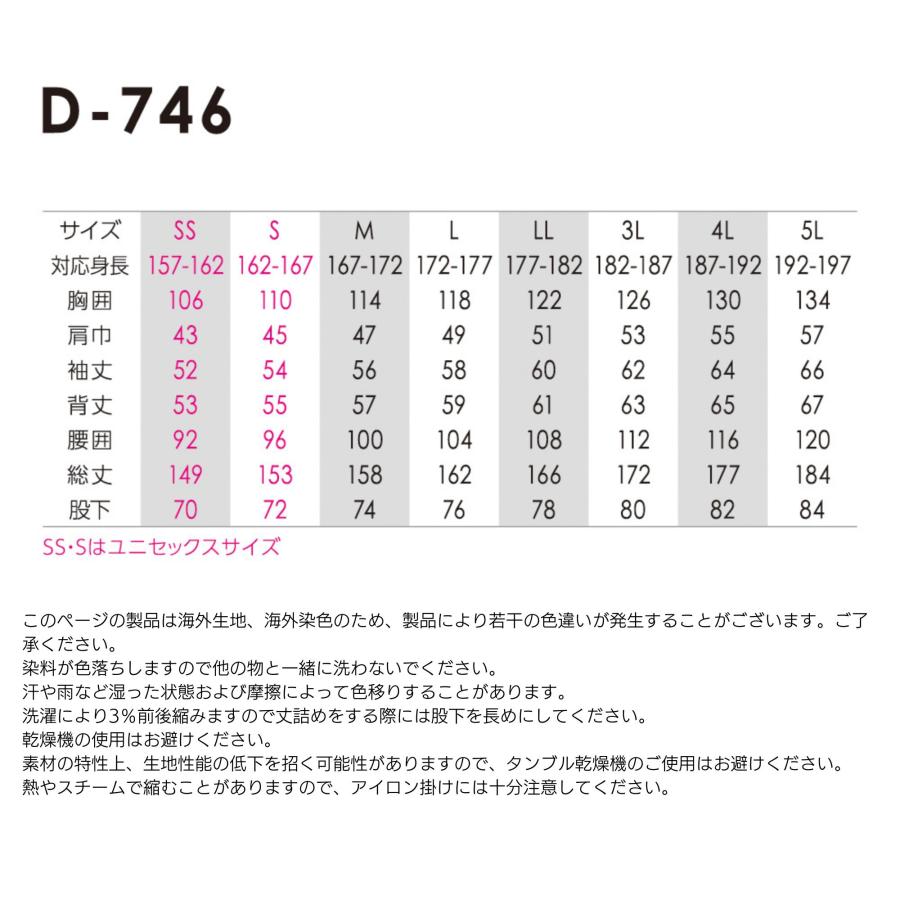 D-746

| サイズ | SS | S | M | L | LL | 3L | 4L | 5L |
|---|---|---|---|---|---|---|---|---|
| 対応身長 | 157-162 | 162-167 | 167-172 | 172-177 | 177-182 | 182-187 | 187-192 | 192-197 |
| 胸囲 | 106 | 110 | 114 | 118 | 122 | 126 | 130 | 134 |
| 肩巾 | 43 | 45 | 47 | 49 | 51 | 53 | 55 | 57 |
| 袖丈 | 52 | 54 | 56 | 58 | 60 | 62 | 64 | 66 |
| 背丈 | 53 | 55 | 57 | 59 | 61 | 63 | 65 | 67 |
| 腰囲 | 92 | 96 | 100 | 104 | 108 | 112 | 116 | 120 |
| 総丈 | 149 | 153 | 158 | 162 | 166 | 172 | 177 | 184 |
| 股下 | 70 | 72 | 74 | 76 | 78 | 80 | 82 | 84 |

SS・Sはユニセックスサイズ

このページの製品は海外生地、海外染色のため、製品により若干の色違いが発生することがございます。ご了承ください。
染料が色落ちしますので他の物と一緒に洗わないでください。
汗や雨など湿った状態および摩擦によって色移りすることがあります。
洗濯により3%前後縮みますので丈詰めをする際には股下を長めにしてください。
乾燥機の使用はお避けください。
素材の特性上、生地性能の低下を招く可能性がありますので、タンブル乾燥機のご使用はお避けください。
熱やスチームで縮むことがありますので、アイロン掛けには十分注意してください。